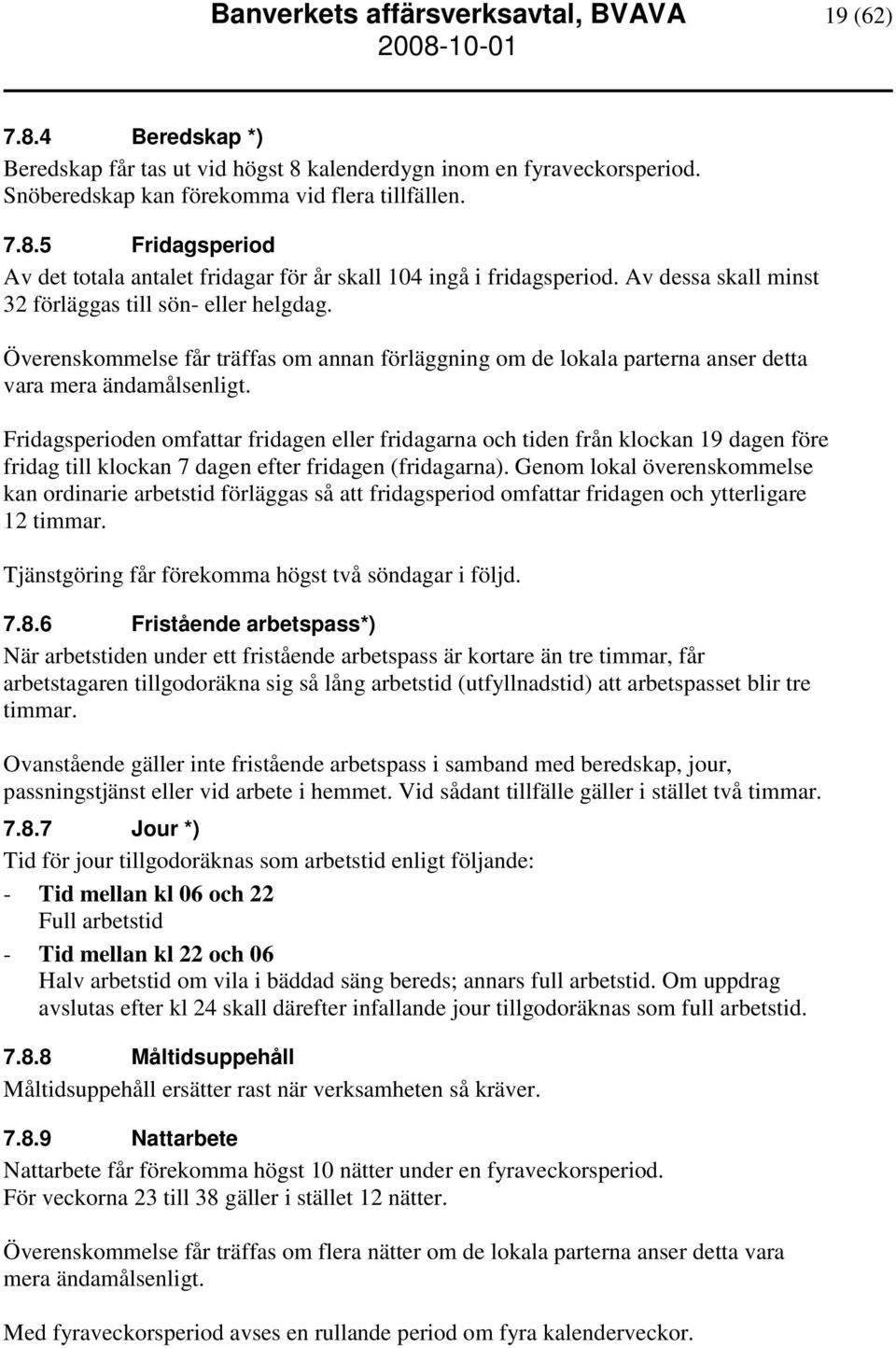 Banverkets affärsverksavtal, BVAVA 19 (62)
2008-10-01

7.8.4 Beredskap *)
Beredskap får tas ut vid högst 8 kalenderdygn inom en fyraveckorsperiod. Snöberedskap kan förekomma vid flera tillfällen.

7.8.5 Fridagsperiod
Av det totala antalet fridagar för år skall 104 ingå i fridagsperiod. Av dessa skall minst 32 förläggas till sön- eller helgdag.

Överenskommelse får träffas om annan förläggning om de lokala parterna anser detta vara mera ändamålsenligt.

Fridagsperioden omfattar fridagen eller fridagarna och tiden från klockan 19 dagen före fridag till klockan 7 dagen efter fridagen (fridagarna). Genom lokal överenskommelse kan ordinarie arbetstid förläggas så att fridagsperiod omfattar fridagen och ytterligare 12 timmar.

Tjänstgöring får förekomma högst två söndagar i följd.

7.8.6 Fristående arbetspass*)
När arbetstiden under ett fristående arbetspass är kortare än tre timmar, får arbetstagaren tillgodoräkna sig så lång arbetstid (utfyllnadstid) att arbetspasset blir tre timmar.

Ovanstående gäller inte fristående arbetspass i samband med beredskap, jour, passningstjänst eller vid arbete i hemmet. Vid sådant tillfälle gäller i stället två timmar.

7.8.7 Jour *)
Tid för jour tillgodoräknas som arbetstid enligt följande:
- Tid mellan kl 06 och 22
Full arbetstid
- Tid mellan kl 22 och 06
Halv arbetstid om vila i bäddad säng bereds; annars full arbetstid. Om uppdrag avslutas efter kl 24 skall därefter infallande jour tillgodoräknas som full arbetstid.

7.8.8 Måltidsuppehåll
Måltidsuppehåll ersätter rast när verksamheten så kräver.

7.8.9 Nattarbete
Nattarbete får förekomma högst 10 nätter under en fyraveckorsperiod.
För veckorna 23 till 38 gäller i stället 12 nätter.

Överenskommelse får träffas om flera nätter om de lokala parterna anser detta vara mera ändamålsenligt.

Med fyraveckorsperiod avses en rullande period om fyra kalenderveckor.